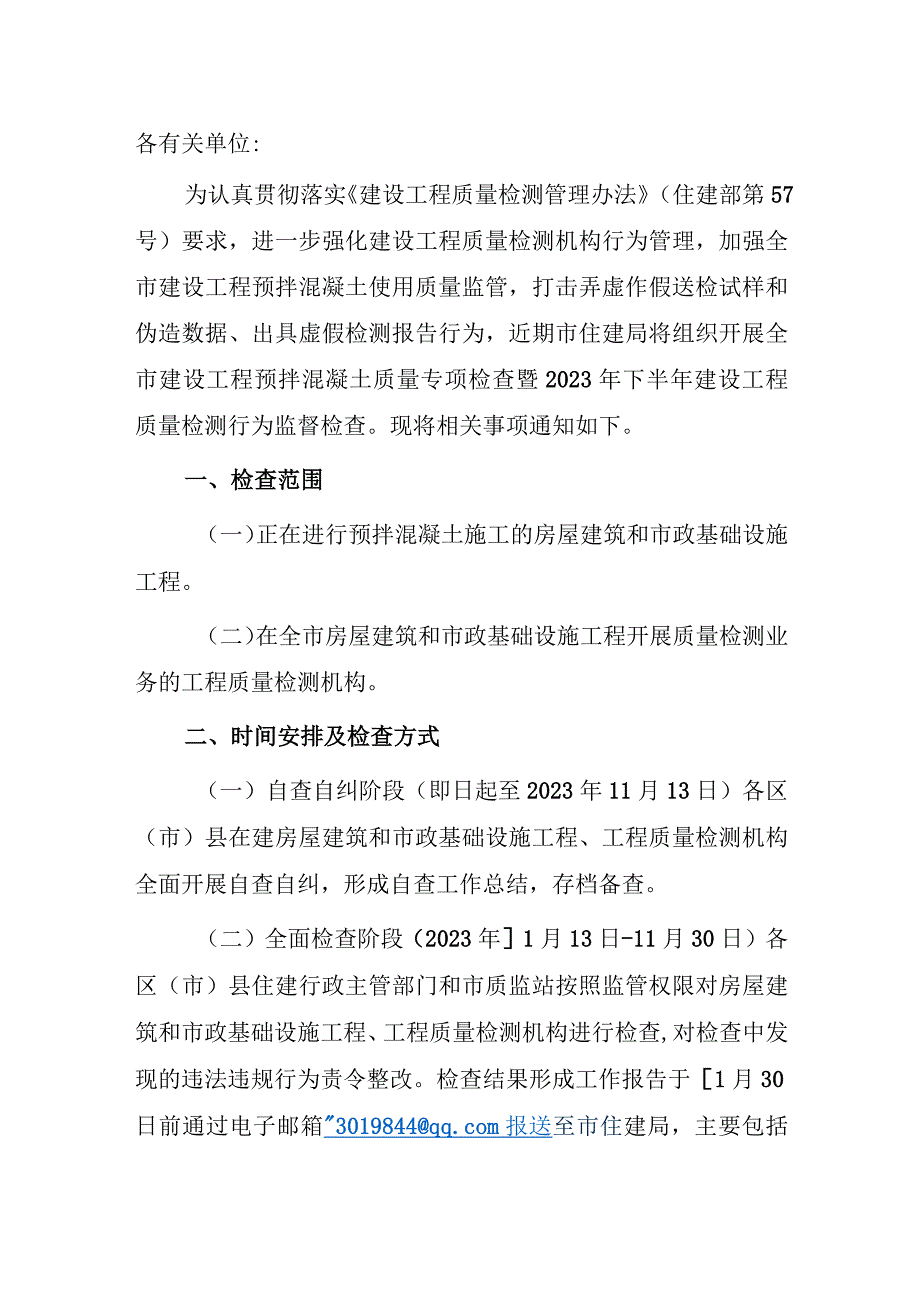 各有关单位:

为认真贯彻落实《建设工程质量检测管理办法》(住建部第57号)要求，进一步强化建设工程质量检测机构行为管理，加强全市建设工程预拌混凝土使用质量监管，打击弄虚作假送检试样和伪造数据、出具虚假检测报告行为，近期市住建局将组织开展全市建设工程预拌混凝土质量专项检查暨2023年下半年建设工程质量检测行为监督检查。现将相关事项通知如下。

一、检查范围

(一)正在进行预拌混凝土施工的房屋建筑和市政基础设施工程。

(二)在全市房屋建筑和市政基础设施工程开展质量检测业务的工程质量检测机构。

二、时间安排及检查方式

(一)自查自纠阶段(即日起至2023年11月13日)各区(市)县在建房屋建筑和市政基础设施工程、工程质量检测机构全面开展自查自纠，形成自查工作总结，存档备查。

(二)全面检查阶段(2023年]1月13日-11月30日)各区(市)县住建行政主管部门和市质监站按照监管权限对房屋建筑和市政基础设施工程、工程质量检测机构进行检查,对检查中发现的违法违规行为责令整改。检查结果形成工作报告于[1月30日前通过电子邮箱"3019844@qq.com报送至市住建局，主要包括